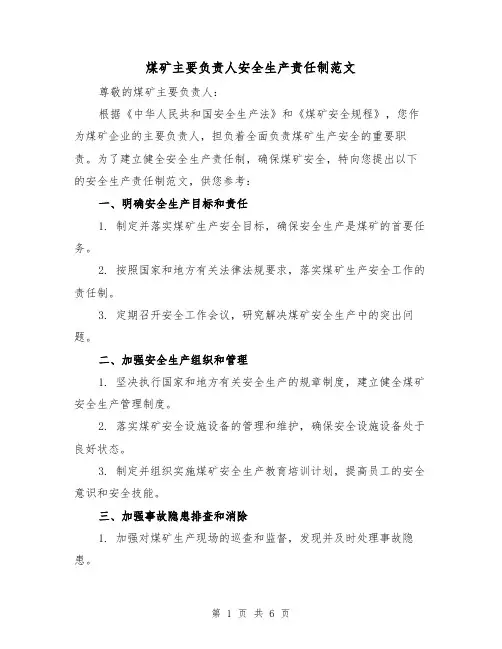 煤矿主要负责人安全生产责任制范文

尊敬的煤矿主要负责人：

根据《中华人民共和国安全生产法》和《煤矿安全规程》，您作为煤矿企业的主要负责人，担负着全面负责煤矿生产安全的重要职责。为了建立健全安全生产责任制，确保煤矿安全，特向您提出以下的安全生产责任制范文，供您参考：

一、明确安全生产目标和责任

1. 制定并落实煤矿生产安全目标，确保安全生产是煤矿的首要任务。

2. 按照国家和地方有关法律法规要求，落实煤矿生产安全工作的责任制。

3. 定期召开安全工作会议，研究解决煤矿安全生产中的突出问题。

二、加强安全生产组织和管理

1. 坚决执行国家和地方有关安全生产的规章制度，建立健全煤矿安全生产管理制度。

2. 落实煤矿安全设施设备的管理和维护，确保安全设施设备处于良好状态。

3. 制定并组织实施煤矿安全生产教育培训计划，提高员工的安全意识和安全技能。

三、加强事故隐患排查和消除

1. 加强对煤矿生产现场的巡查和监督，发现并及时处理事故隐患。

第 1 页 共 6 页